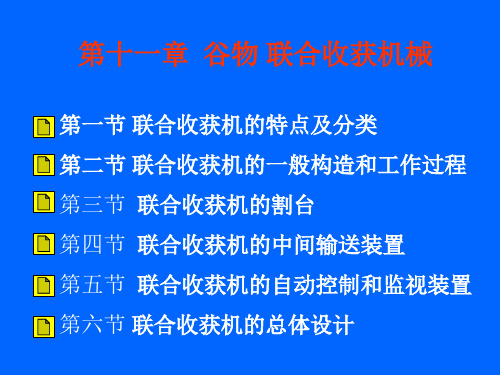 第十一章 谷物 联合收获机械

第一节 联合收获机的特点及分类

第二节 联合收获机的一般构造和工作过程

第三节 联合收获机的割台

第四节 联合收获机的中间输送装置

第五节 联合收获机的自动控制和监视装置

第六节 联合收获机的总体设计